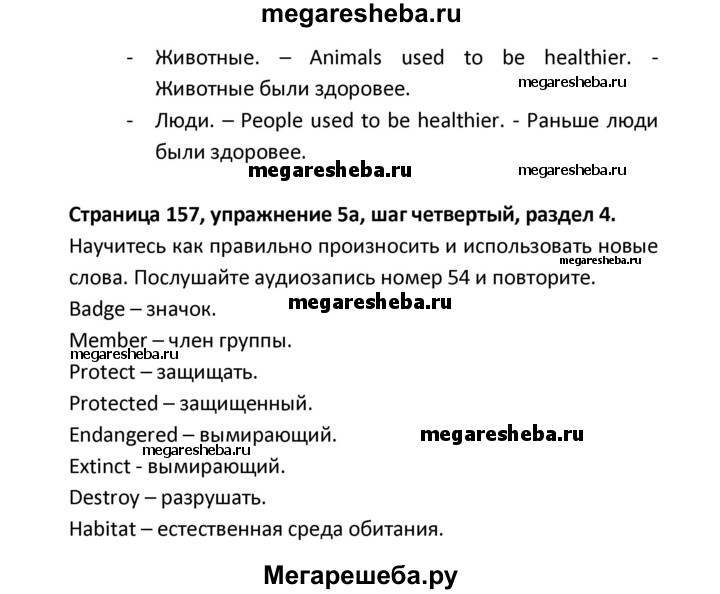 megaresheba.ru

- Животные. – Animals used to be healthier. - Животные были здоровее.

megaresheba.ru

- Люди. – People used to be healthier. - Раньше люди были здоровее.

megaresheba.ru megaresheba.ru

**Страница 157, упражнение 5а, шаг четвертый, раздел 4.**

Научитесь как правильно произносить и использовать новые слова. Послушайте аудиозапись номер 54 и повторите.

megaresheba.ru

Badge – значок.

megaresheba.ru

Member – член группы.

megaresheba.ru

Protect – защищать.

Protected – защищенный.

Endangered – вымирающий.

megaresheba.ru

megaresheba.ru

Extinct - вымирающий.

Destroy – разрушать.

Habitat – естественная среда обитания.

Мегарешеба.ру